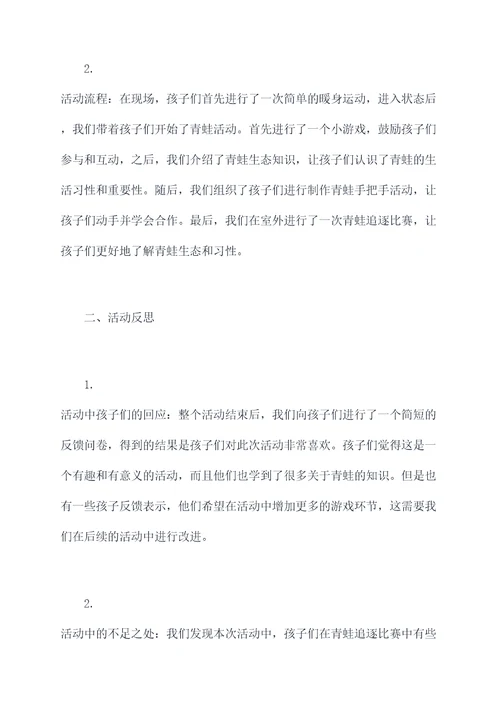 2.

活动流程：在现场，孩子们首先进行了一次简单的暖身运动，进入状态后，我们带着孩子们开始了青蛙活动。首先进行了一个小游戏，鼓励孩子们参与和互动，之后，我们介绍了青蛙生态知识，让孩子们认识了青蛙的生活习性和重要性。随后，我们组织了孩子们进行制作青蛙手把手活动，让孩子们动手并学会合作。最后，我们在室外进行了一次青蛙追逐比赛，让孩子们更好地了解青蛙生态和习性。

二、活动反思

1.

活动中孩子们的回应：整个活动结束后，我们向孩子们进行了一个简短的反馈问卷，得到的结果是孩子们对此次活动非常喜欢。孩子们觉得这是一个有趣和有意义的活动，而且他们也学到了很多关于青蛙的知识。但是也有一些孩子反馈表示，他们希望在活动中增加更多的游戏环节，这需要我们在后续的活动中进行改进。

2.

活动中的不足之处：我们发现本次活动中，孩子们在青蛙追逐比赛中有些